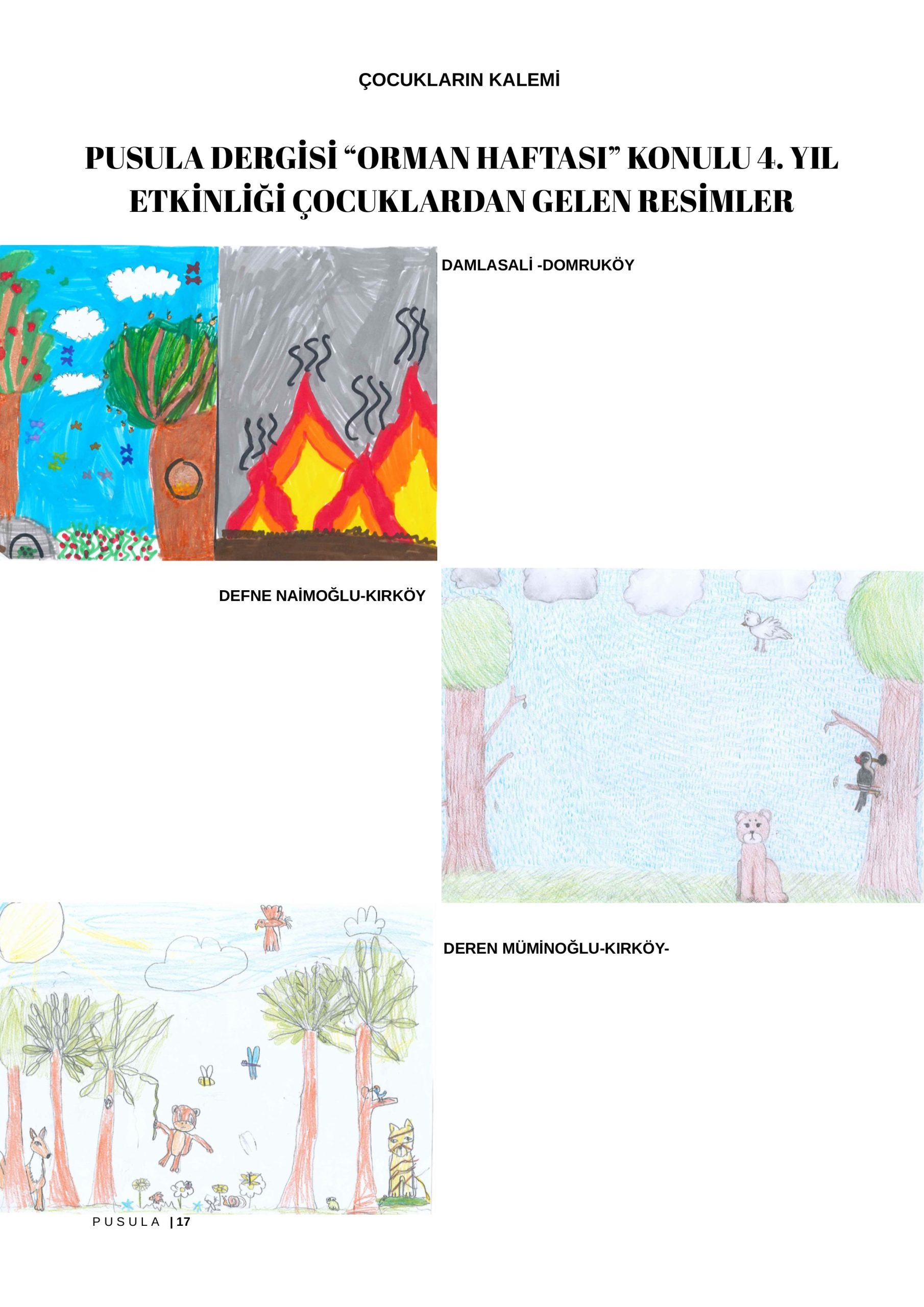 ÇOCUKLARIN KALEMİ

PUSULA DERGİSİ "ORMAN HAFTASI" KONULU 4. YIL ETKİNLİĞİ ÇOCUKLARDAN GELEN RESİMLER

DAMLASALİ -DOMRUKÖY

DEFNE NAİMOĞLU-KIRKÖY

DEREN MÜMİNOĞLU-KIRKÖY-

PUSULA | 17